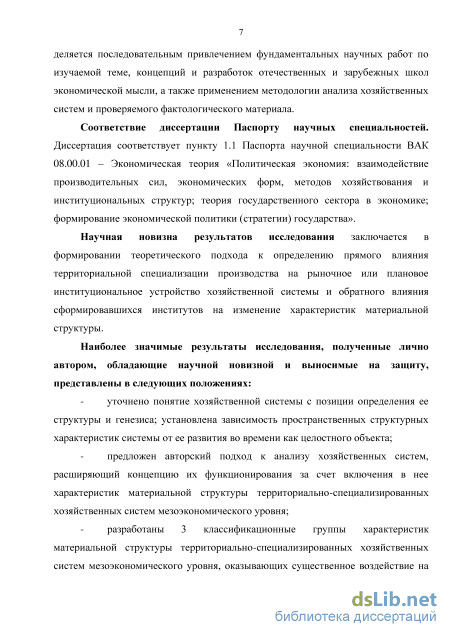 7

деляется последовательным привлечением фундаментальных научных работ по изучаемой теме, концепций и разработок отечественных и зарубежных школ экономической мысли, а также применением методологии анализа хозяйственных систем и проверяемого фактологического материала.

Соответствие диссертации Паспорту научных специальностей. Диссертация соответствует пункту 1.1 Паспорта научной специальности ВАК 08.00.01 – Экономическая теория «Политическая экономия: взаимодействие производительных сил, экономических форм, методов хозяйствования и институциональных структур; теория государственного сектора в экономике; формирование экономической политики (стратегии) государства».

Научная новизна результатов исследования заключается в формировании теоретического подхода к определению прямого влияния территориальной специализации производства на рыночное или плановое институциональное устройство хозяйственной системы и обратного влияния сформировавшихся институтов на изменение характеристик материальной структуры.

Наиболее значимые результаты исследования, полученные лично автором, обладающие научной новизной и выносимые на защиту, представлены в следующих положениях:

- уточнено понятие хозяйственной системы с позиции определения ее структуры и генезиса; установлена зависимость пространственных структурных характеристик системы от ее развития во времени как целостного объекта;

- предложен авторский подход к анализу хозяйственных систем, расширяющий концепцию их функционирования за счет включения в нее характеристик материальной структуры территориально-специализированных хозяйственных систем мезоэкономического уровня;

- разработаны 3 классификационные группы характеристик материальной структуры территориально-специализированных хозяйственных систем мезоэкономического уровня, оказывающих существенное воздействие на

dsLib.net
библиотека диссертаций